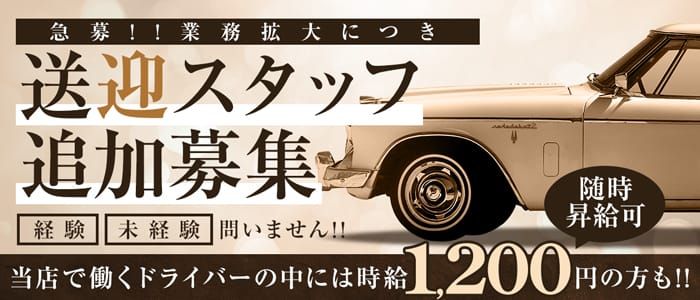 急募!!業務拡大につき

送迎スタッフ
追加募集

経験 未経験 問いません!!

随時
昇給可

当店で働くドライバーの中には時給1,200円の方も!!